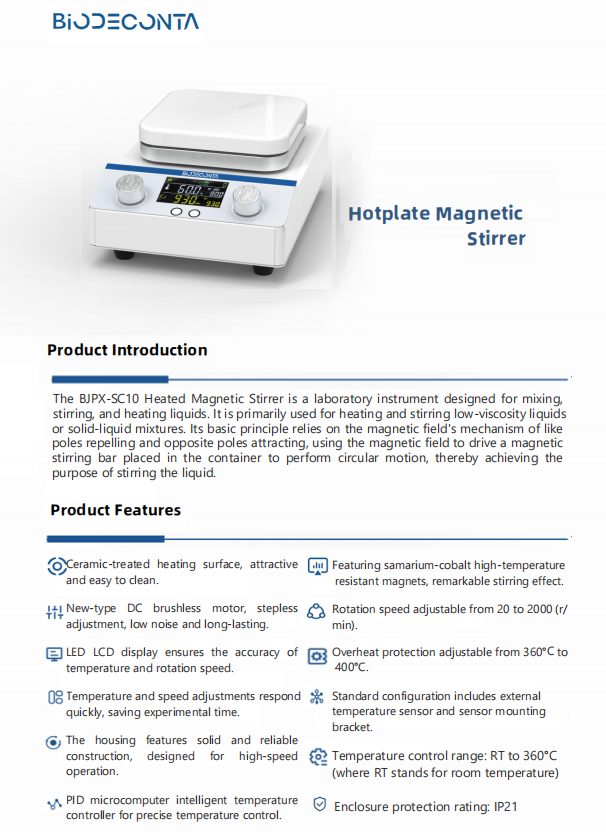 BIODECONTA

BIODECONTA

600 600

930 930

Hotplate Magnetic Stirrer

Product Introduction

The BJPX-SC10 Heated Magnetic Stirrer is a laboratory instrument designed for mixing, stirring, and heating liquids. It is primarily used for heating and stirring low-viscosity liquids or solid-liquid mixtures. Its basic principle relies on the magnetic field's mechanism of like poles repelling and opposite poles attracting, using the magnetic field to drive a magnetic stirring bar placed in the container to perform circular motion, thereby achieving the purpose of stirring the liquid.

Product Features

Ceramic-treated heating surface, attractive and easy to clean.

New-type DC brushless motor, stepless adjustment, low noise and long-lasting.

LED LCD display ensures the accuracy of temperature and rotation speed.

Temperature and speed adjustments respond quickly, saving experimental time.

The housing features solid and reliable construction, designed for high-speed operation.

PID microcomputer intelligent temperature controller for precise temperature control.

Featuring samarium-cobalt high-temperature resistant magnets, remarkable stirring effect.

Rotation speed adjustable from 20 to 2000 (r/min).

Overheat protection adjustable from 360°C to 400°C.

Standard configuration includes external temperature sensor and sensor mounting bracket.

Temperature control range: RT to 360°C (where RT stands for room temperature)

Enclosure protection rating: IP21